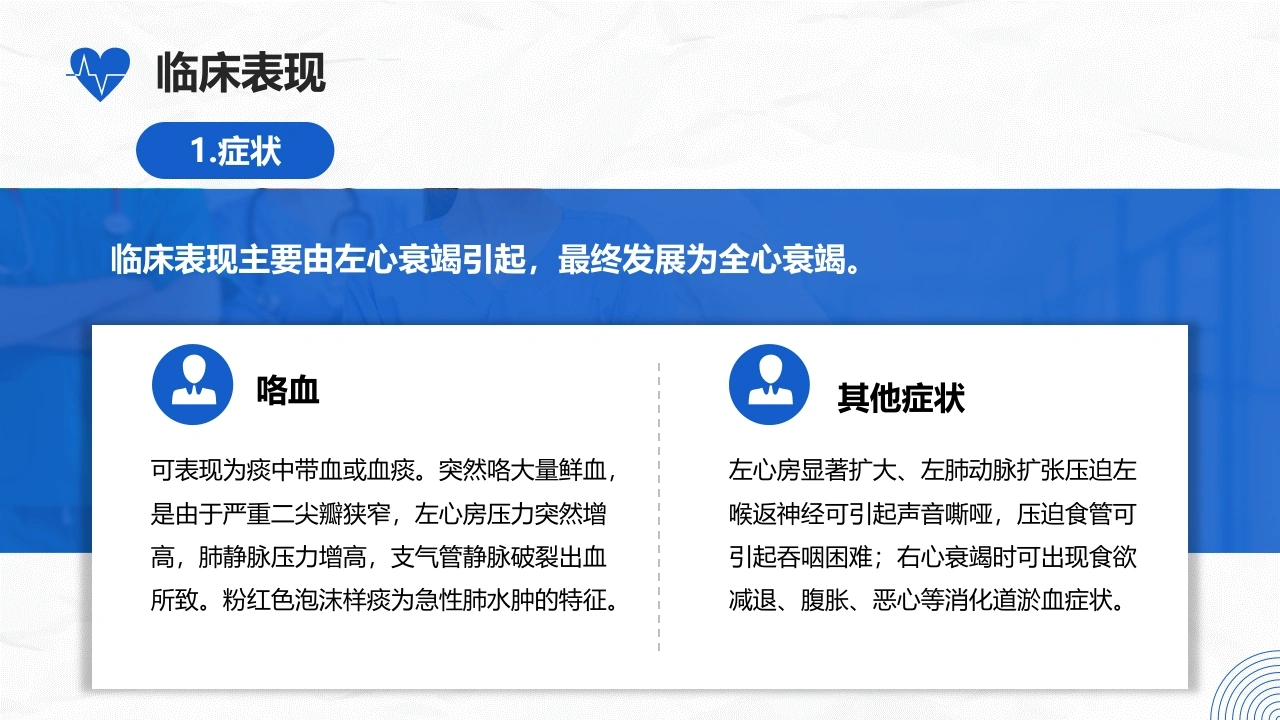 临床表现

1.症状

临床表现主要由左心衰竭引起，最终发展为全心衰竭。

咯血

可表现为痰中带血或血痰。突然咯大量鲜血，是由于严重二尖瓣狭窄，左心房压力突然增高，肺静脉压力增高，支气管静脉破裂出血所致。粉红色泡沫样痰为急性肺水肿的特征。

其他症状

左心房显著扩大、左肺动脉扩张压迫左喉返神经可引起声音嘶哑，压迫食管可引起吞咽困难；右心衰竭时可出现食欲减退、腹胀、恶心等消化道淤血症状。